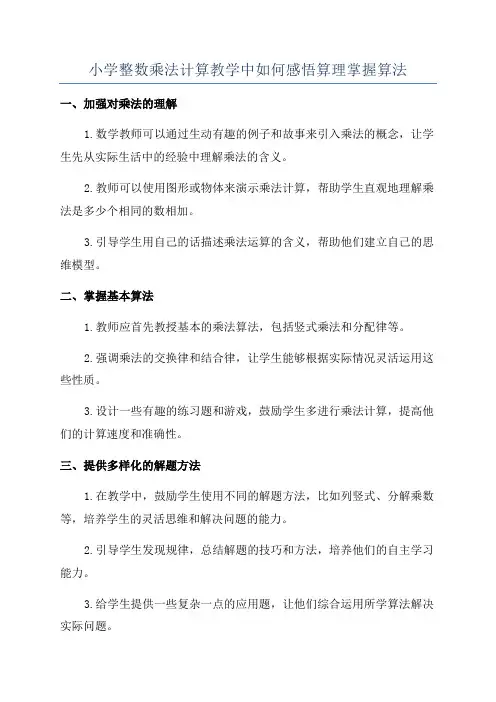 小学整数乘法计算教学中如何感悟算理掌握算法

一、加强对乘法的理解

1. 数学教师可以通过生动有趣的例子和故事来引入乘法的概念，让学生先从实际生活中的经验中理解乘法的含义。

2. 教师可以使用图形或物体来演示乘法计算，帮助学生直观地理解乘法是多少个相同的数相加。

3. 引导学生用自己的话描述乘法运算的含义，帮助他们建立自己的思维模型。

二、掌握基本算法

1. 教师应首先教授基本的乘法算法，包括竖式乘法和分配律等。

2. 强调乘法的交换律和结合律，让学生能够根据实际情况灵活运用这些性质。

3. 设计一些有趣的练习题和游戏，鼓励学生多进行乘法计算，提高他们的计算速度和准确性。

三、提供多样化的解题方法

1. 在教学中，鼓励学生使用不同的解题方法，比如列竖式、分解乘数等，培养学生的灵活思维和解决问题的能力。

2. 引导学生发现规律，总结解题的技巧和方法，培养他们的自主学习能力。

3. 给学生提供一些复杂一点的应用题，让他们综合运用所学算法解决实际问题。